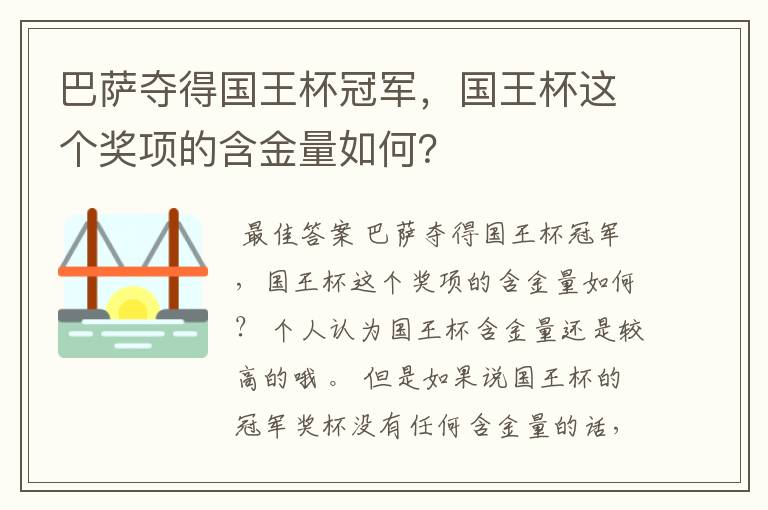 巴萨夺得国王杯冠军，国王杯这个奖项的含金量如何?

最佳答案 巴萨夺得国王杯冠军，国王杯这个奖项的含金量如何？ 个人认为国王杯含金量还是较高的哦。 但是如果说国王杯的冠军奖杯没有任何含金量的话，